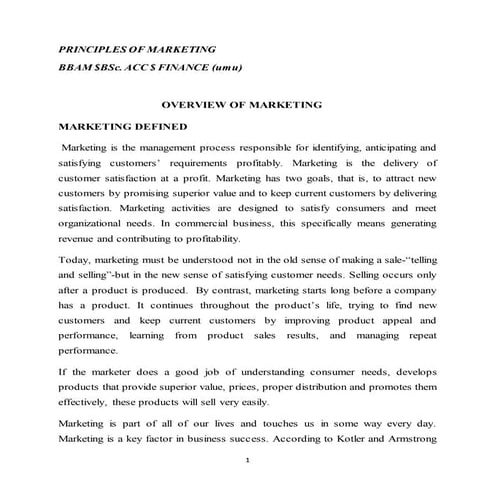 PRINCIPLES OF MARKETING
BBAM $BSc. ACC $ FINANCE (umu)

OVERVIEW OF MARKETING

MARKETING DEFINED

Marketing is the management process responsible for identifying, anticipating and satisfying customers' requirements profitably. Marketing is the delivery of customer satisfaction at a profit. Marketing has two goals, that is, to attract new customers by promising superior value and to keep current customers by delivering satisfaction. Marketing activities are designed to satisfy consumers and meet organizational needs. In commercial business, this specifically means generating revenue and contributing to profitability.

Today, marketing must be understood not in the old sense of making a sale-"telling and selling"-but in the new sense of satisfying customer needs. Selling occurs only after a product is produced. By contrast, marketing starts long before a company has a product. It continues throughout the product's life, trying to find new customers and keep current customers by improving product appeal and performance, learning from product sales results, and managing repeat performance.

If the marketer does a good job of understanding consumer needs, develops products that provide superior value, prices, proper distribution and promotes them effectively, these products will sell very easily.

Marketing is part of all of our lives and touches us in some way every day. Marketing is a key factor in business success. According to Kotler and Armstrong

1